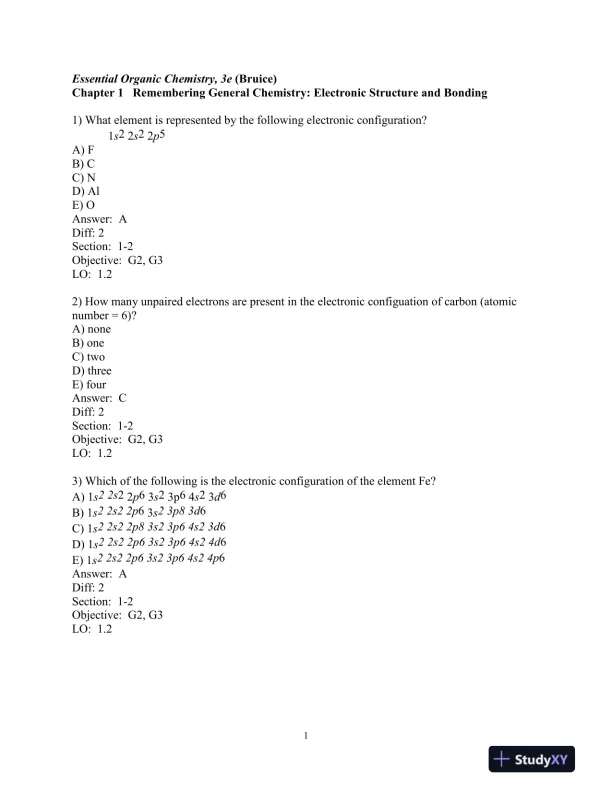 Essential Organic Chemistry, 3e (Bruice)
Chapter 1 Remembering General Chemistry: Electronic Structure and Bonding

1) What element is represented by the following electronic configuration?
$1s^2 2s^2 2p^5$
A) F
B) C
C) N
D) Al
E) O
Answer: A
Diff: 2
Section: 1-2
Objective: G2, G3
LO: 1.2

2) How many unpaired electrons are present in the electronic configuation of carbon (atomic number = 6)?
A) none
B) one
C) two
D) three
E) four
Answer: C
Diff: 2
Section: 1-2
Objective: G2, G3
LO: 1.2

3) Which of the following is the electronic configuration of the element Fe?
A) $1s^2 2s^2 2p^6 3s^2 3p^6 4s^2 3d^6$
B) $1s^2 2s^2 2p^6 3s^2 3p^8 3d^6$
C) $1s^2 2s^2 2p^8 3s^2 3p^6 4s^2 3d^6$
D) $1s^2 2s^2 2p^6 3s^2 3p^6 4s^2 4d^6$
E) $1s^2 2s^2 2p^6 3s^2 3p^6 4s^2 4p^6$
Answer: A
Diff: 2
Section: 1-2
Objective: G2, G3
LO: 1.2

1

StudyXY